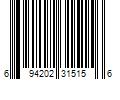 6 94202 31515 6